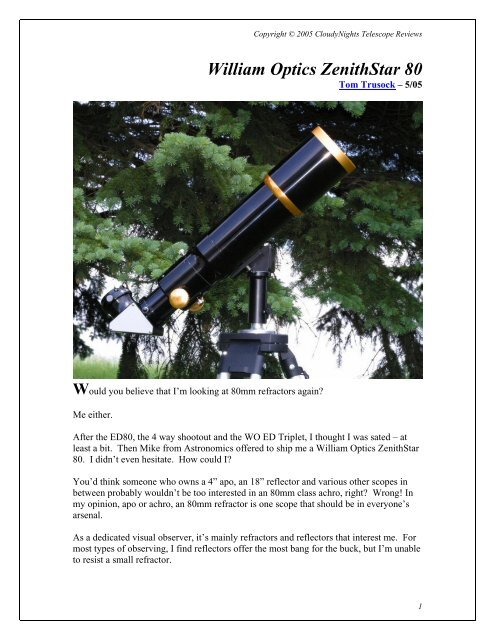 Copyright © 2005 CloudyNights Telescope Reviews

William Optics ZenithStar 80

Tom Trusock – 5/05

Would you believe that I'm looking at 80mm refractors again?

Me either.

After the ED80, the 4 way shootout and the WO ED Triplet, I thought I was sated – at least a bit. Then Mike from Astronomics offered to ship me a William Optics ZenithStar 80. I didn't even hesitate. How could I?

You'd think someone who owns a 4" apo, an 18" reflector and various other scopes in between probably wouldn't be too interested in an 80mm class achro, right? Wrong! In my opinion, apo or achro, an 80mm refractor is one scope that should be in everyone's arsenal.

As a dedicated visual observer, it's mainly refractors and reflectors that interest me. For most types of observing, I find reflectors offer the most bang for the buck, but I'm unable to resist a small refractor.

1